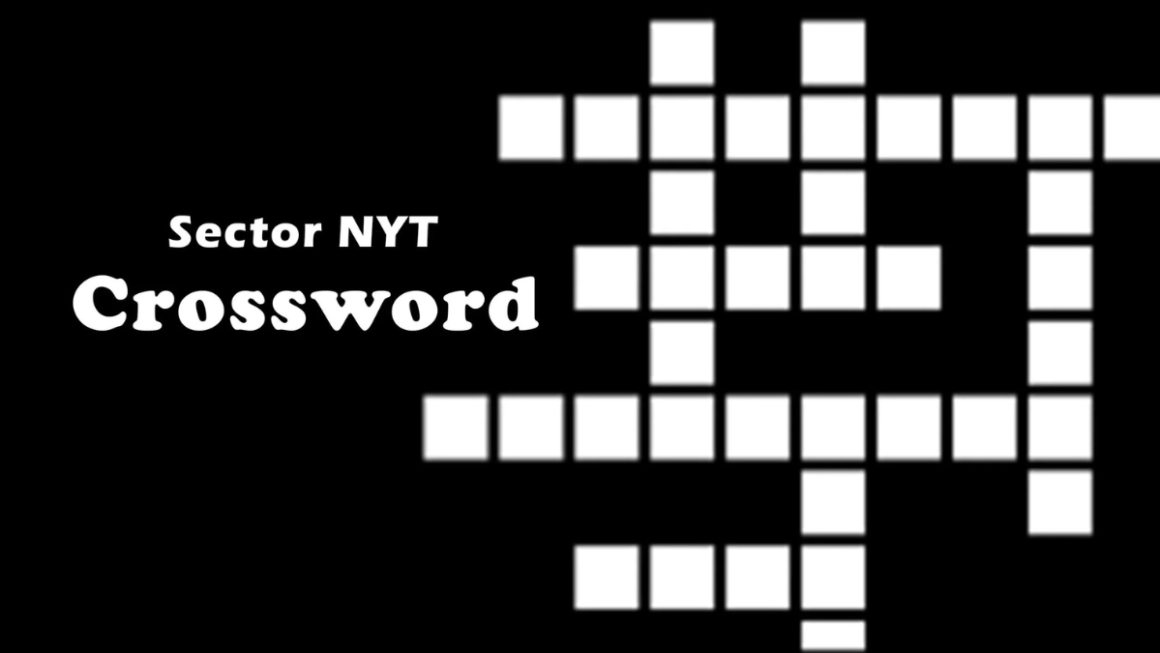 Sector NYT
Crossword